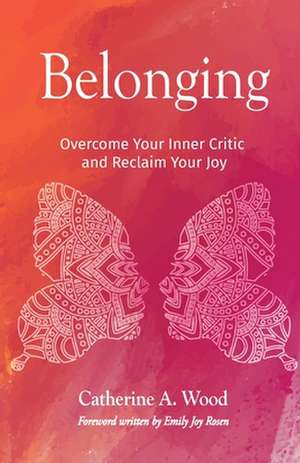 Belonging

Overcome Your Inner Critic and Reclaim Your Joy

Catherine A. Wood

Foreword written by Emily Joy Rosen